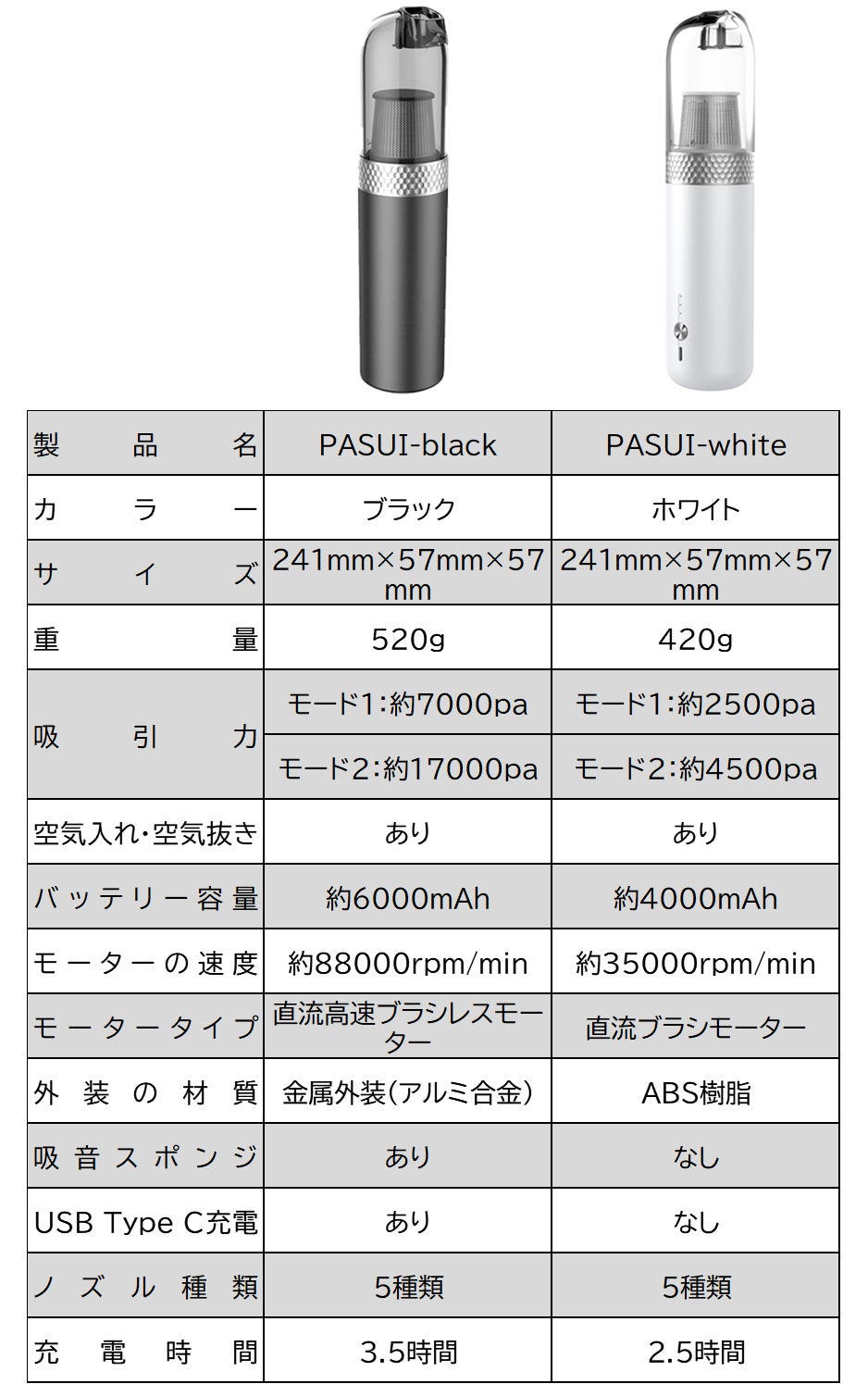 | 製品名 | PASUI-black | PASUI-white |
|---|---|---|
| カラー | ブラック | ホワイト |
| サイズ | 241mm×57mm×57mm | 241mm×57mm×57mm |
| 重量 | 520g | 420g |
| 吸引力 | モード1:約7000pa | モード1:約2500pa |
|  | モード2:約17000pa | モード2:約4500pa |
| 空気入れ･空気抜き | あり | あり |
| バッテリー容量 | 約6000mAh | 約4000mAh |
| モーターの速度 | 約88000rpm/min | 約35000rpm/min |
| モータータイプ | 直流高速ブラシレスモーター | 直流ブラシモーター |
| 外装の材質 | 金属外装(アルミ合金) | ABS樹脂 |
| 吸音スポンジ | あり | なし |
| USB Type C充電 | あり | なし |
| ノズル種類 | 5種類 | 5種類 |
| 充電時間 | 3.5時間 | 2.5時間 |